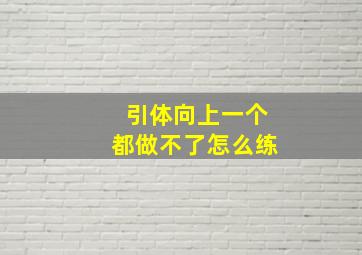 引体向上一个
都做不了怎么练